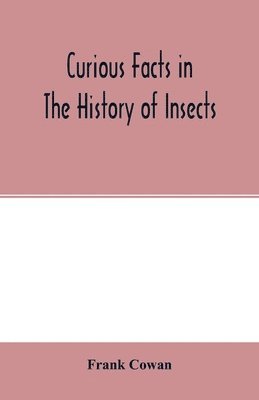 Curious Facts in
The History of Insects

Frank Cowan